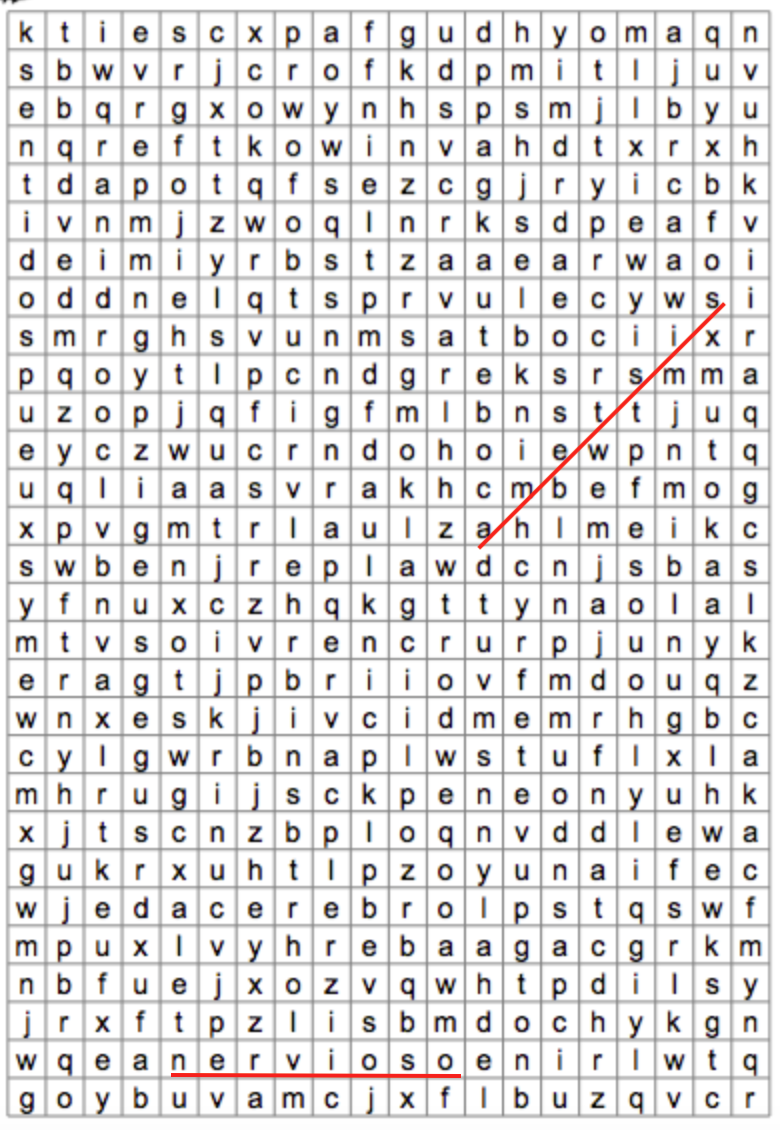 | k | t | i | e | s | c | x | p | a | f | g | u | d | h | y | o | m | a | q | n |
|---|---|---|---|---|---|---|---|---|---|---|---|---|---|---|---|---|---|---|---|
| s | b | w | v | r | j | c | r | o | f | k | d | p | m | i | t | l | j | u | v |
| e | b | q | r | g | x | o | w | y | n | h | s | p | s | m | j | l | b | y | u |
| n | q | r | e | f | t | k | o | w | i | n | v | a | h | d | t | x | r | x | h |
| t | d | a | p | o | t | q | f | s | e | z | c | g | j | r | y | i | c | b | k |
| i | v | n | m | j | z | w | o | q | l | n | r | k | s | d | p | e | a | f | v |
| d | e | i | m | i | y | r | b | s | t | z | a | a | e | a | r | w | a | o | i |
| o | d | d | n | e | l | q | t | s | p | r | v | u | l | e | c | y | w | s | i |
| s | m | r | g | h | s | v | u | n | m | s | a | t | b | o | c | i | i | x | r |
| p | q | o | y | t | l | p | c | n | d | g | r | e | k | s | r | s | m | m | a |
| u | z | o | p | j | q | f | i | g | f | m | l | b | n | s | t | t | j | u | q |
| e | y | c | z | w | u | c | r | n | d | o | h | o | i | e | w | p | n | t | q |
| u | q | l | i | a | a | s | v | r | a | k | h | c | m | b | e | f | m | o | g |
| x | p | v | g | m | t | r | l | a | u | l | z | a | h | l | m | e | i | k | c |
| s | w | b | e | n | j | r | e | p | l | a | w | d | c | n | j | s | b | a | s |
| y | f | n | u | x | c | z | h | q | k | g | t | t | y | n | a | o | l | a | l |
| m | t | v | s | o | i | v | r | e | n | c | r | u | r | p | j | u | n | y | k |
| e | r | a | g | t | j | p | b | r | i | i | o | v | f | m | d | o | u | q | z |
| w | n | x | e | s | k | j | i | v | c | i | d | m | e | m | r | h | g | b | c |
| c | y | l | g | w | r | b | n | a | p | l | w | s | t | u | f | l | x | l | a |
| m | h | r | u | g | i | j | s | c | k | p | e | n | e | o | n | y | u | h | k |
| x | j | t | s | c | n | z | b | p | l | o | q | n | v | d | d | l | e | w | a |
| g | u | k | r | x | u | h | t | l | p | z | o | y | u | n | a | i | f | e | c |
| w | j | e | d | a | c | e | r | e | b | r | o | l | p | s | t | q | s | w | f |
| m | p | u | x | l | v | y | h | r | e | b | a | a | g | a | c | g | r | k | m |
| n | b | f | u | e | j | x | o | z | v | q | w | h | t | p | d | i | l | s | y |
| j | r | x | f | t | p | z | l | i | s | b | m | d | o | c | h | y | k | g | n |
| w | q | e | a | n | e | r | v | i | o | s | o | e | n | i | r | l | w | t | q |
| g | o | y | b | u | v | a | m | c | j | x | f | l | b | u | z | q | v | c | r |